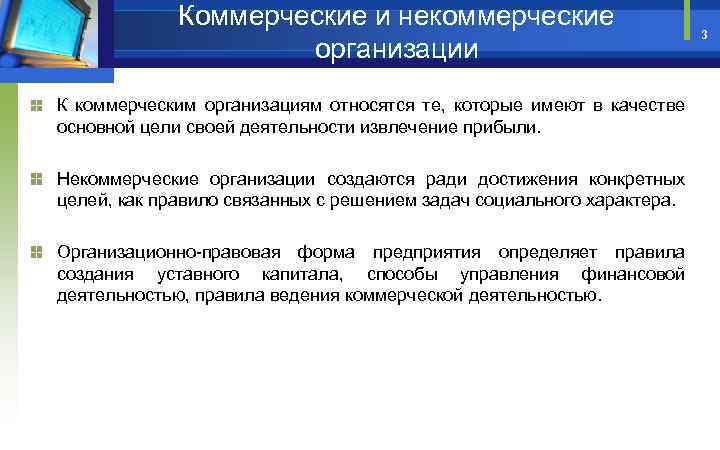 Коммерческие и некоммерческие организации

3

К коммерческим организациям относятся те, которые имеют в качестве основной цели своей деятельности извлечение прибыли.

Некоммерческие организации создаются ради достижения конкретных целей, как правило связанных с решением задач социального характера.

Организационно-правовая форма предприятия определяет правила создания уставного капитала, способы управления финансовой деятельностью, правила ведения коммерческой деятельностью.